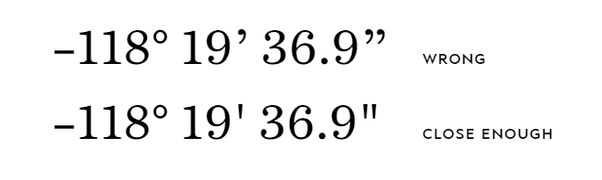 –118° 19’ 36.9” WRONG

–118° 19' 36.9" CLOSE ENOUGH